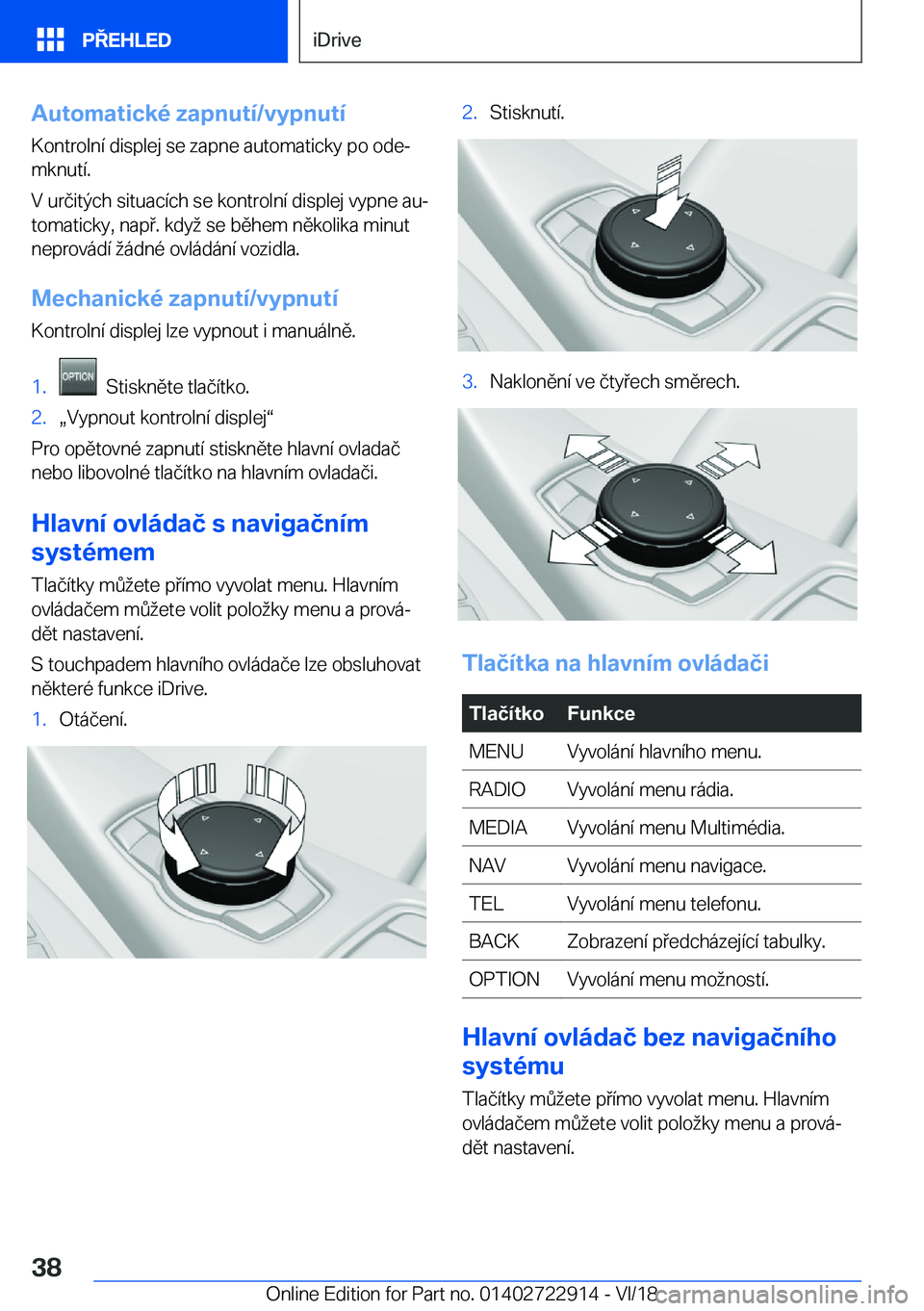 PŘEHLED

iDrive

Automatické zapnutí/vypnutí

Kontrolní displej se zapne automaticky po odemknutí.

V určitých situacích se kontrolní displej vypne automaticky, např. když se během několika minut neprovádí žádné ovládání vozidla.

Mechanické zapnutí/vypnutí

Kontrolní displej lze vypnout i manuálně.

1. OPTION Stiskněte tlačítko.
2. „Vypnout kontrolní displej“

Pro opětovné zapnutí stiskněte hlavní ovladač nebo libovolné tlačítko na hlavním ovladači.

Hlavní ovládač s navigačním systémem

Tlačítky můžete přímo vyvolat menu. Hlavním ovládačem můžete volit položky menu a provádět nastavení.

S touchpadem hlavního ovládače lze obsluhovat některé funkce iDrive.

1. Otáčení.

2. Stisknutí.

3. Naklonění ve čtyřech směrech.

Tlačítka na hlavním ovládači

| Tlačítko | Funkce |
|---|---|
| MENU | Vyvolání hlavního menu. |
| RADIO | Vyvolání menu rádia. |
| MEDIA | Vyvolání menu Multimédia. |
| NAV | Vyvolání menu navigace. |
| TEL | Vyvolání menu telefonu. |
| BACK | Zobrazení předcházející tabulky. |
| OPTION | Vyvolání menu možností. |

Hlavní ovládač bez navigačního systému

Tlačítky můžete přímo vyvolat menu. Hlavním ovládačem můžete volit položky menu a provádět nastavení.

38

Online Edition for Part no. 01402722914 - VI/18 carmanualsonline.info